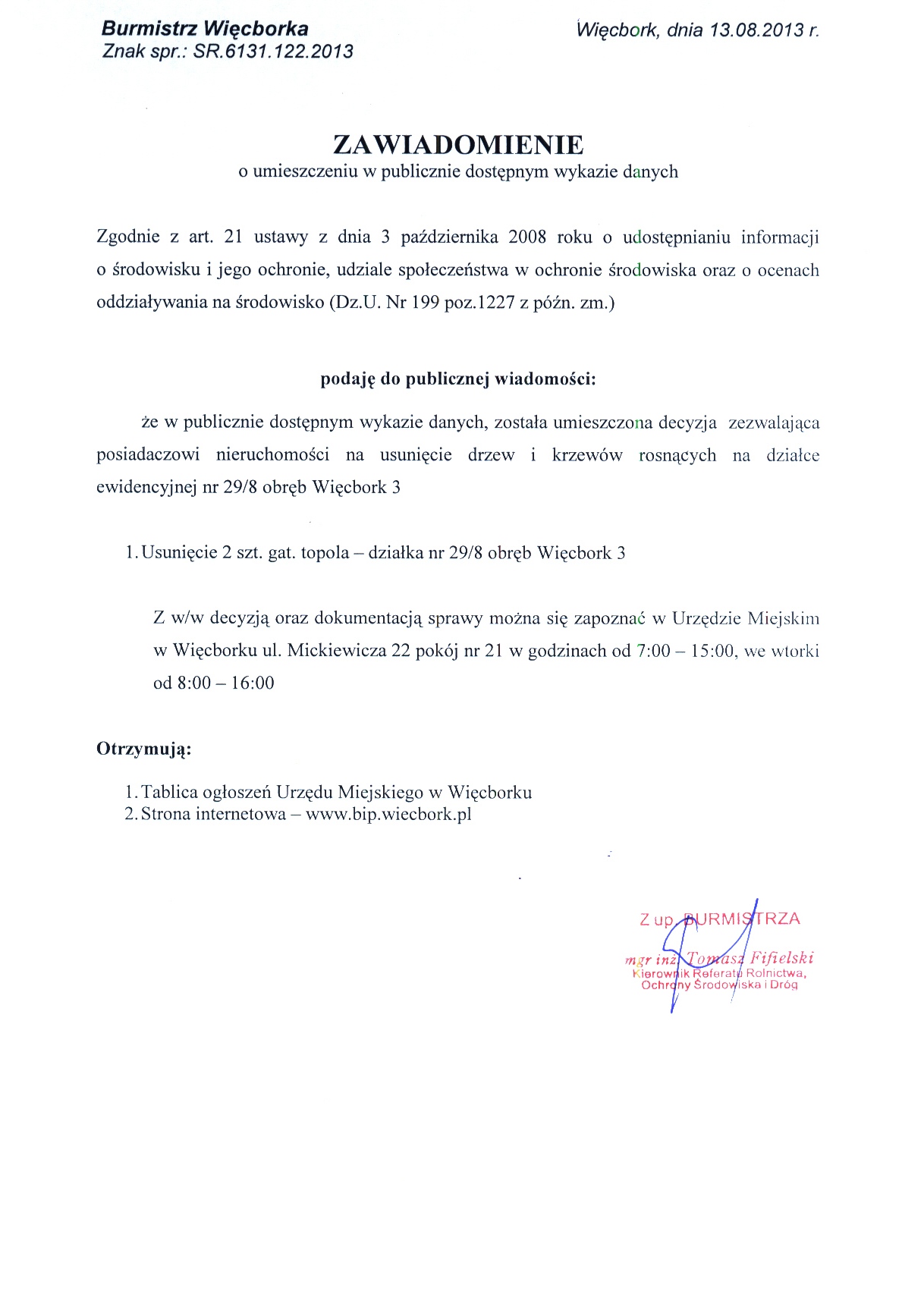 Burmistrz Więcborka
Znak spr.: SR.6131.122.2013

Więcbork, dnia 13.08.2013 r.

ZAWIADOMIENIE
o umieszczeniu w publicznie dostępnym wykazie danych

Zgodnie z art. 21 ustawy z dnia 3 października 2008 roku o udostępnianiu informacji o środowisku i jego ochronie, udziale społeczeństwa w ochronie środowiska oraz o ocenach oddziaływania na środowisko (Dz.U. Nr 199 poz.1227 z późn. zm.)

podaję do publicznej wiadomości:

że w publicznie dostępnym wykazie danych, została umieszczona decyzja zezwalająca posiadaczowi nieruchomości na usunięcie drzew i krzewów rosnących na działce ewidencyjnej nr 29/8 obręb Więcbork 3

1. Usunięcie 2 szt. gat. topola – działka nr 29/8 obręb Więcbork 3

Z w/w decyzją oraz dokumentacją sprawy można się zapoznać w Urzędzie Miejskim w Więcborku ul. Mickiewicza 22 pokój nr 21 w godzinach od 7:00 – 15:00, we wtorki od 8:00 – 16:00

Otrzymują:

1. Tablica ogłoszeń Urzędu Miejskiego w Więcborku
2. Strona internetowa – www.bip.wiecbork.pl

Z up. BURMISTRZA
mgr inż. Tomasz Fifielski
Kierownik Referatu Rolnictwa, Ochrony Środowiska i Dróg